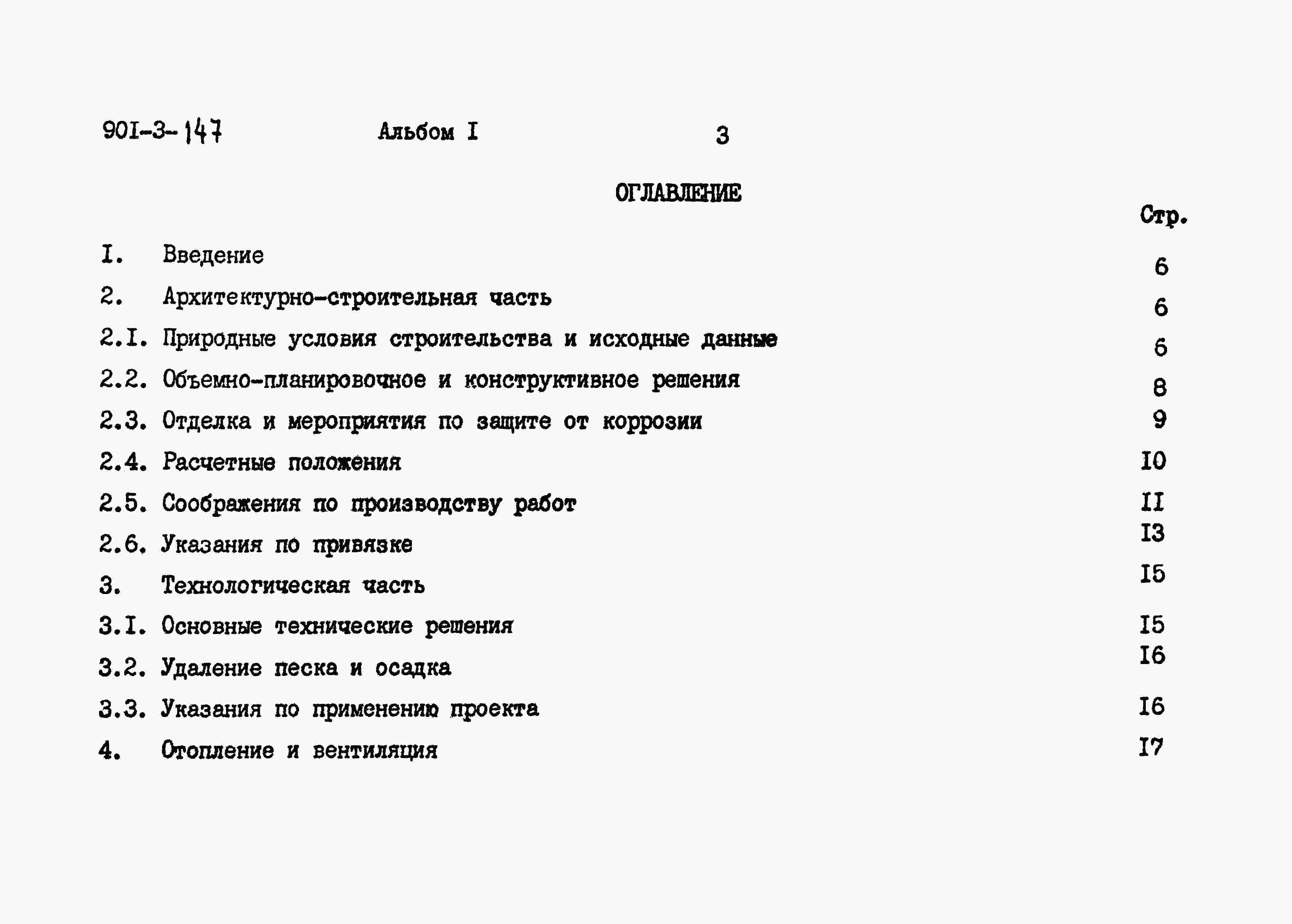 90I-3-147 Альбом I 3

ОГЛАВЛЕНИЕ

Стр.

I. Введение 6

2. Архитектурно-строительная часть 6

2.I. Природные условия строительства и исходные данные 6

2.2. Объемно-планировочное и конструктивное решения 8

2.3. Отделка и мероприятия по защите от коррозии 9

2.4. Расчетные положения I0

2.5. Соображения по производству работ II

2.6. Указания по привязке I3

3. Технологическая часть I5

3.I. Основные технические решения I5

3.2. Удаление песка и осадка I6

3.3. Указания по применению проекта I6

4. Отопление и вентиляция I7